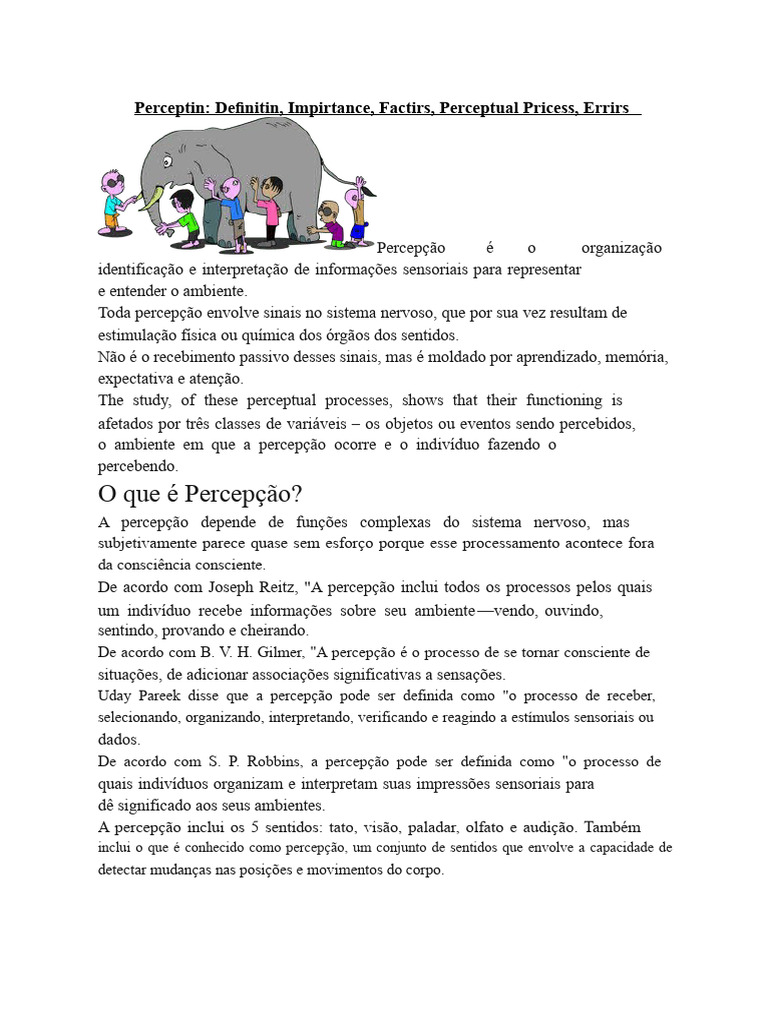 Perceptin: Definitin, Impirtance, Factirs, Perceptual Pricess, Errirs

Percepção é o organização identificação e interpretação de informações sensoriais para representar e entender o ambiente.
Toda percepção envolve sinais no sistema nervoso, que por sua vez resultam de estimulação física ou química dos órgãos dos sentidos.
Não é o recebimento passivo desses sinais, mas é moldado por aprendizado, memória, expectativa e atenção.
The study, of these perceptual processes, shows that their functioning is afetados por três classes de variáveis – os objetos ou eventos sendo percebidos, o ambiente em que a percepção ocorre e o indivíduo fazendo o percebendo.

O que é Percepção?

A percepção depende de funções complexas do sistema nervoso, mas subjetivamente parece quase sem esforço porque esse processamento acontece fora da consciência consciente.
De acordo com Joseph Reitz, "A percepção inclui todos os processos pelos quais um indivíduo recebe informações sobre seu ambiente—vendo, ouvindo, sentindo, provando e cheirando.
De acordo com B. V. H. Gilmer, "A percepção é o processo de se tornar consciente de situações, de adicionar associações significativas a sensações.
Uday Pareek disse que a percepção pode ser definida como "o processo de receber, selecionando, organizando, interpretando, verificando e reagindo a estímulos sensoriais ou dados.
De acordo com S. P. Robbins, a percepção pode ser definida como "o processo de quais indivíduos organizam e interpretam suas impressões sensoriais para dê significado aos seus ambientes.
A percepção inclui os 5 sentidos: tato, visão, paladar, olfato e audição. Também inclui o que é conhecido como percepção, um conjunto de sentidos que envolve a capacidade de detectar mudanças nas posições e movimentos do corpo.